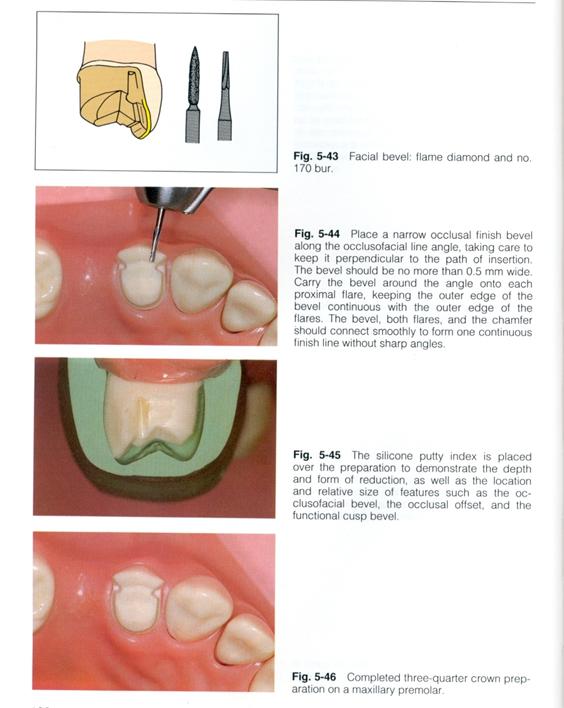 Fig. 5-43 Facial bevel: flame diamond and no. 170 bur.

Fig. 5-44 Place a narrow occlusal finish bevel along the occlusofacial line angle, taking care to keep it perpendicular to the path of insertion. The bevel should be no more than 0.5 mm wide. Carry the bevel around the angle onto each proximal flare, keeping the outer edge of the bevel continuous with the outer edge of the flares. The bevel, both flares, and the chamfer should connect smoothly to form one continuous finish line without sharp angles.

Fig. 5-45 The silicone putty index is placed over the preparation to demonstrate the depth and form of reduction, as well as the location and relative size of features such as the occlusofacial bevel, the occlusal offset, and the functional cusp bevel.

Fig. 5-46 Completed three-quarter crown preparation on a maxillary premolar.